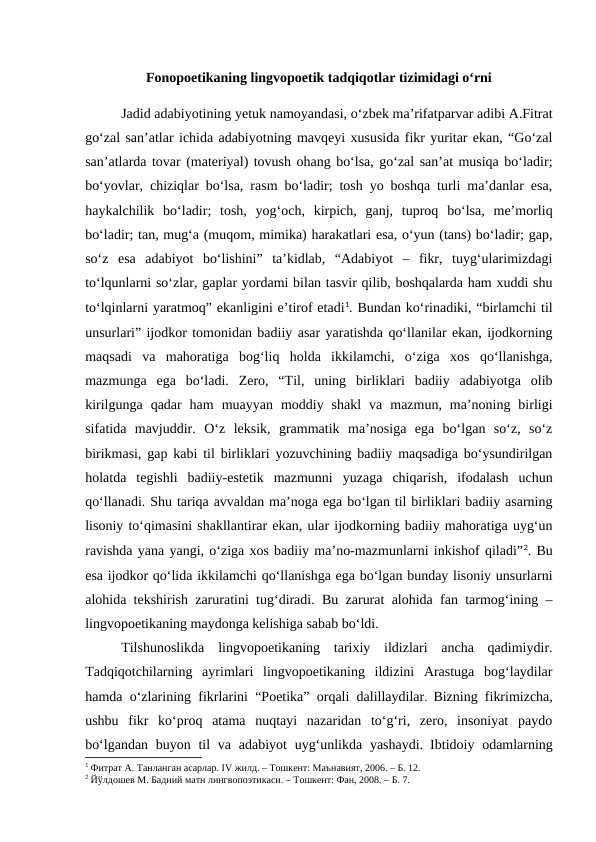 Fonopoetikaning lingvopoetik tadqiqotlar tizimidagi o'rni

Jadid adabiyotining yetuk namoyandasi, o'zbek ma'rifatparvar adibi A.Fitrat go'zal san'atlar ichida adabiyotning mavqeyi xususida fikr yuritar ekan, "Go'zal san'atlarda tovar (materiyal) tovush ohang bo'lsa, go'zal san'at musiqa bo'ladir; bo'yovlar, chiziqlar bo'lsa, rasm bo'ladir; tosh yo boshqa turli ma'danlar esa, haykalchilik bo'ladir; tosh, yog'och, kirpich, ganj, tuproq bo'lsa, me'morliq bo'ladir; tan, mug'a (muqom, mimika) harakatlari esa, o'yun (tans) bo'ladir; gap, so'z esa adabiyot bo'lishini" ta'kidlab, "Adabiyot – fikr, tuyg'ularimizdagi to'lqunlarni so'zlar, gaplar yordami bilan tasvir qilib, boshqalarda ham xuddi shu to'lqinlarni yaratmoq" ekanligini e'tirof etadi$^{1}$. Bundan ko'rinadiki, "birlamchi til unsurlari" ijodkor tomonidan badiiy asar yaratishda qo'llanilar ekan, ijodkorning maqsadi va mahoratiga bog'liq holda ikkilamchi, o'ziga xos qo'llanishga, mazmunga ega bo'ladi. Zero, "Til, uning birliklari badiiy adabiyotga olib kirilgunga qadar ham muayyan moddiy shakl va mazmun, ma'noning birligi sifatida mavjuddir. O'z leksik, grammatik ma'nosiga ega bo'lgan so'z, so'z birikmasi, gap kabi til birliklari yozuvchining badiiy maqsadiga bo'ysundirilgan holatda tegishli badiiy-estetik mazmunni yuzaga chiqarish, ifodalash uchun qo'llanadi. Shu tariqa avvaldan ma'noga ega bo'lgan til birliklari badiiy asarning lisoniy to'qimasini shakllantirar ekan, ular ijodkorning badiiy mahoratiga uyg'un ravishda yana yangi, o'ziga xos badiiy ma'no-mazmunlarni inkishof qiladi"$^{2}$. Bu esa ijodkor qo'lida ikkilamchi qo'llanishga ega bo'lgan bunday lisoniy unsurlarni alohida tekshirish zaruratini tug'diradi. Bu zarurat alohida fan tarmog'ining – lingvopoetikaning maydonga kelishiga sabab bo'ldi.

Tilshunoslikda lingvopoetikaning tarixiy ildizlari ancha qadimiydir. Tadqiqotchilarning ayrimlari lingvopoetikaning ildizini Arastuga bog'laydilar hamda o'zlarining fikrlarini "Poetika" orqali dalillaydilar. Bizning fikrimizcha, ushbu fikr ko'proq atama nuqtayi nazaridan to'g'ri, zero, insoniyat paydo bo'lgandan buyon til va adabiyot uyg'unlikda yashaydi. Ibtidoiy odamlarning

$^{1}$ Фитрат А. Танланган асарлар. IV жилд. – Тошкент: Маънавият, 2006. – Б. 12.
$^{2}$ Йўлдошев М. Бадиий матн лингвопоэтикаси. – Тошкент: Фан, 2008. – Б. 7.